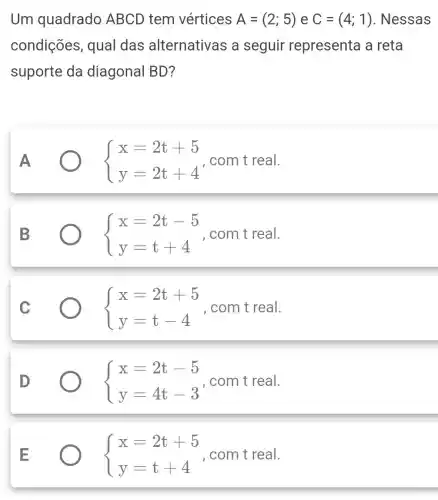 Um quadrado ABCD tem vértices A = (2; 5) e C = (4; 1). Nessas condições, qual das alternativas a seguir representa a reta suporte da diagonal BD?

A $\begin{cases} x = 2t + 5 \\ y = 2t + 4 \end{cases}$, com t real.

B $\begin{cases} x = 2t - 5 \\ y = t + 4 \end{cases}$, com t real.

C $\begin{cases} x = 2t + 5 \\ y = t - 4 \end{cases}$, com t real.

D $\begin{cases} x = 2t - 5 \\ y = 4t - 3 \end{cases}$, com t real.

E $\begin{cases} x = 2t + 5 \\ y = t + 4 \end{cases}$, com t real.